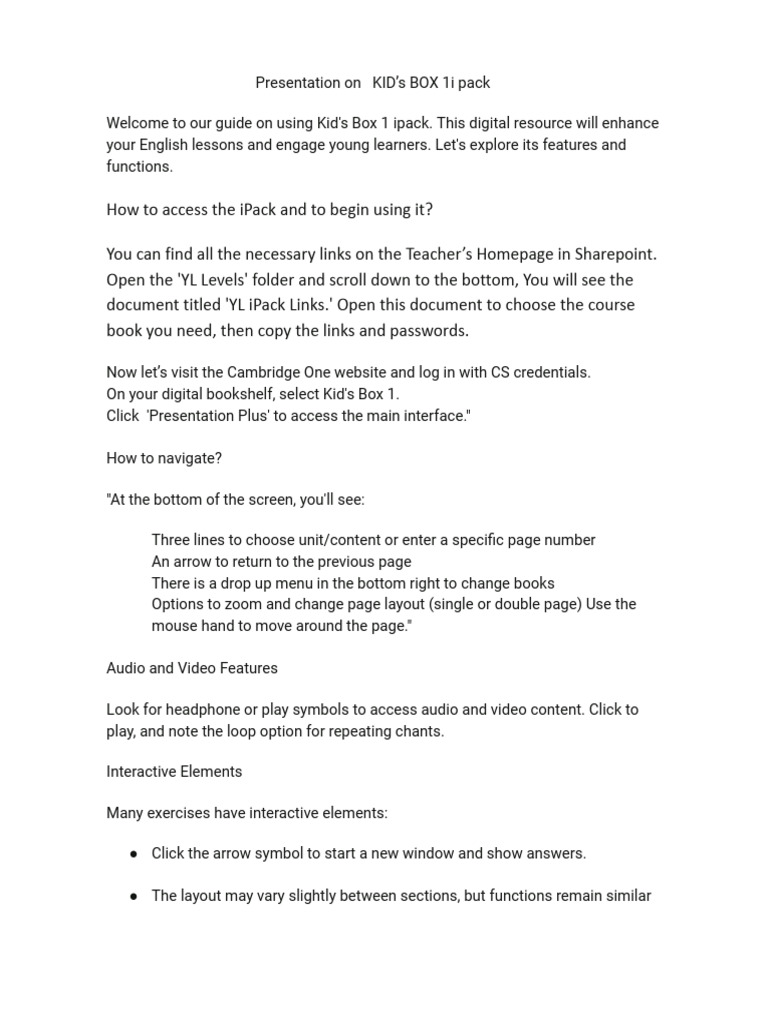 Presentation on KID's BOX 1i pack

Welcome to our guide on using Kid's Box 1 ipack. This digital resource will enhance your English lessons and engage young learners. Let's explore its features and functions.

How to access the iPack and to begin using it?

You can find all the necessary links on the Teacher's Homepage in Sharepoint. Open the 'YL Levels' folder and scroll down to the bottom, You will see the document titled 'YL iPack Links.' Open this document to choose the course book you need, then copy the links and passwords.

Now let's visit the Cambridge One website and log in with CS credentials.
On your digital bookshelf, select Kid's Box 1.
Click 'Presentation Plus' to access the main interface."

How to navigate?

"At the bottom of the screen, you'll see:

Three lines to choose unit/content or enter a specific page number
An arrow to return to the previous page
There is a drop up menu in the bottom right to change books
Options to zoom and change page layout (single or double page) Use the mouse hand to move around the page."

Audio and Video Features

Look for headphone or play symbols to access audio and video content. Click to play, and note the loop option for repeating chants.

Interactive Elements

Many exercises have interactive elements:

● Click the arrow symbol to start a new window and show answers.

● The layout may vary slightly between sections, but functions remain similar